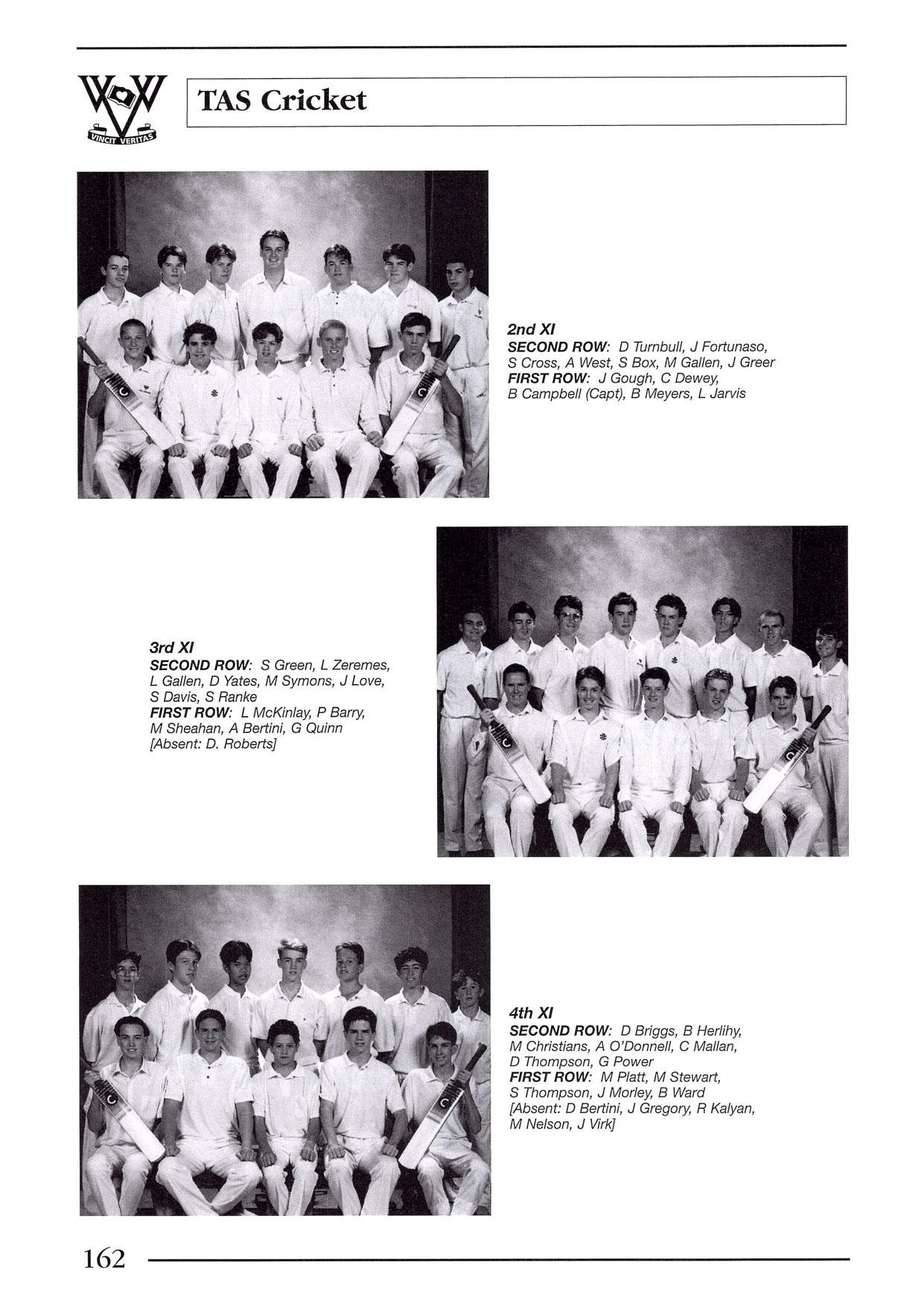 VINCIT VERITAS

TAS Cricket

2nd XI
SECOND ROW: D Turnbull, J Fortunaso, S Cross, A West, S Box, M Gallen, J Greer
FIRST ROW: J Gough, C Dewey, B Campbell (Capt), B Meyers, L Jarvis

3rd XI
SECOND ROW: S Green, L Zeremes, L Gallen, D Yates, M Symons, J Love, S Davis, S Ranke
FIRST ROW: L McKinlay, P Barry, M Sheahan, A Bertini, G Quinn
[Absent: D. Roberts]

4th XI
SECOND ROW: D Briggs, B Herlihy, M Christians, A O'Donnell, C Mallan, D Thompson, G Power
FIRST ROW: M Platt, M Stewart, S Thompson, J Morley, B Ward
[Absent: D Bertini, J Gregory, R Kalyan, M Nelson, J Virk]

162